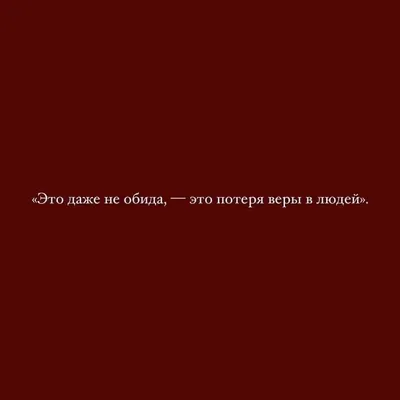 «Это даже не обида, — это потеря веры в людей».